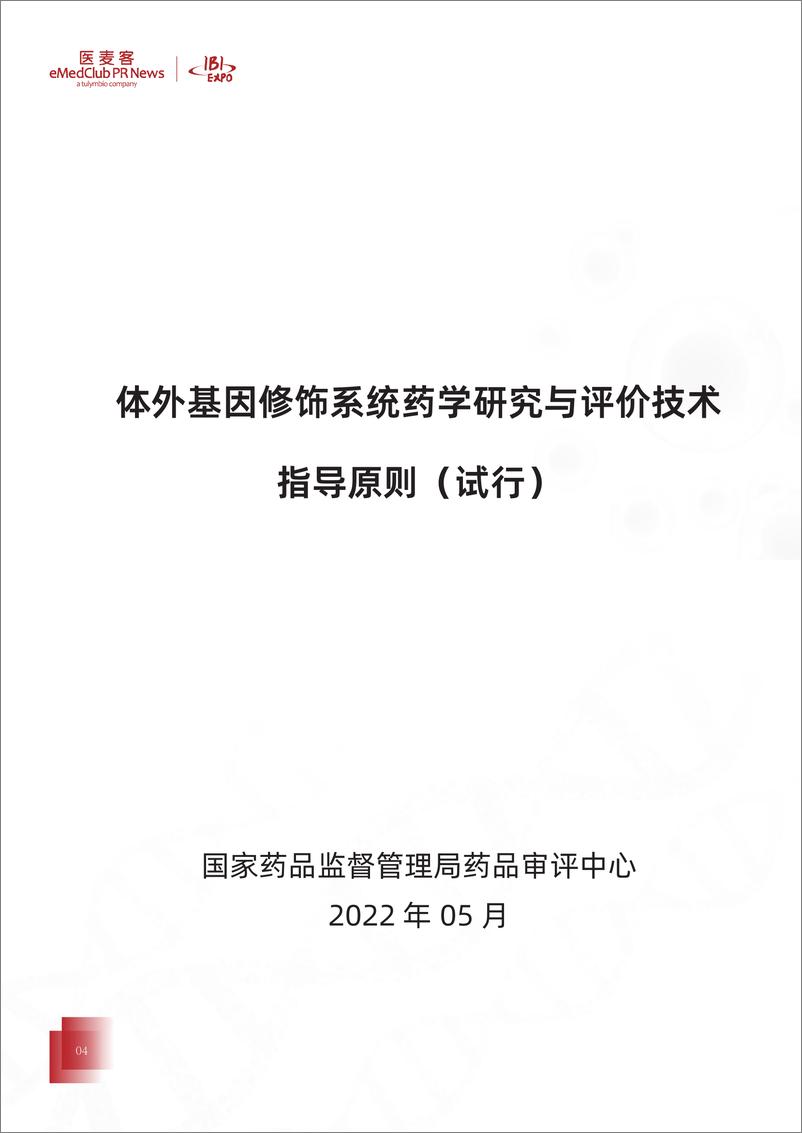 医麦客
eMedClub PR News
a tulymbio company

IBI EXPO

体外基因修饰系统药学研究与评价技术

指导原则（试行）

国家药品监督管理局药品审评中心

2022 年 05 月

04